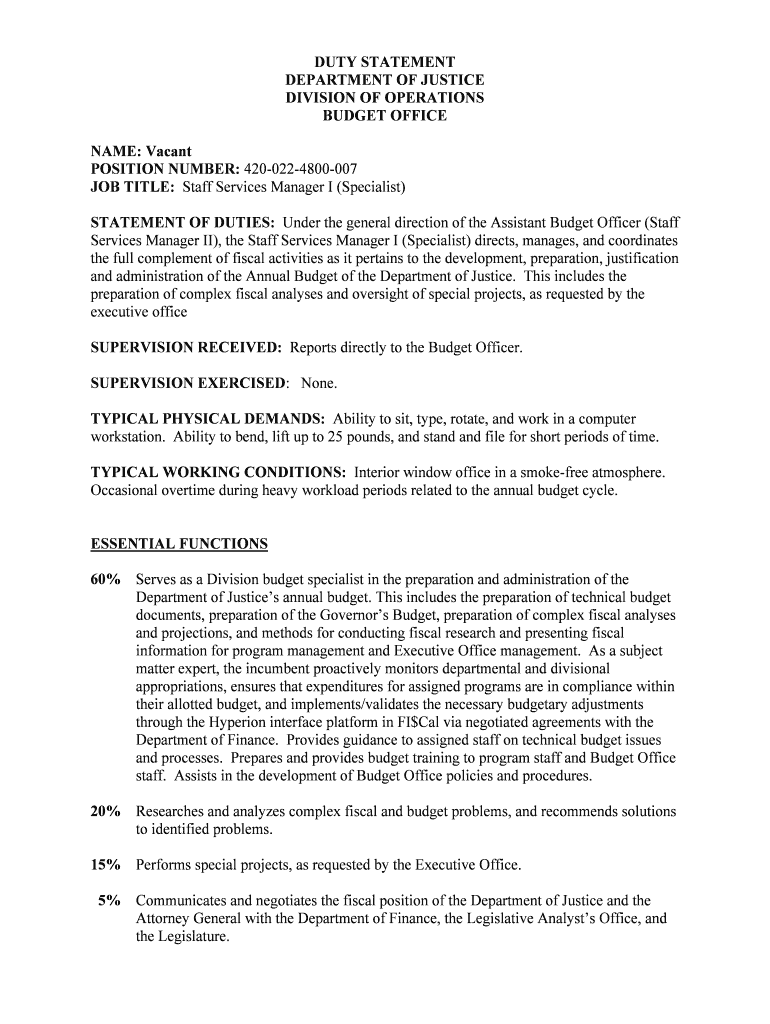 DUTY STATEMENT
DEPARTMENT OF JUSTICE
DIVISION OF OPERATIONS
BUDGET OFFICE

NAME: Vacant
POSITION NUMBER: 420-022-4800-007
JOB TITLE: Staff Services Manager I (Specialist)

STATEMENT OF DUTIES: Under the general direction of the Assistant Budget Officer (Staff Services Manager II), the Staff Services Manager I (Specialist) directs, manages, and coordinates the full complement of fiscal activities as it pertains to the development, preparation, justification and administration of the Annual Budget of the Department of Justice. This includes the preparation of complex fiscal analyses and oversight of special projects, as requested by the executive office

SUPERVISION RECEIVED: Reports directly to the Budget Officer.

SUPERVISION EXERCISED: None.

TYPICAL PHYSICAL DEMANDS: Ability to sit, type, rotate, and work in a computer workstation. Ability to bend, lift up to 25 pounds, and stand and file for short periods of time.

TYPICAL WORKING CONDITIONS: Interior window office in a smoke-free atmosphere. Occasional overtime during heavy workload periods related to the annual budget cycle.

ESSENTIAL FUNCTIONS

60% Serves as a Division budget specialist in the preparation and administration of the Department of Justice's annual budget. This includes the preparation of technical budget documents, preparation of the Governor's Budget, preparation of complex fiscal analyses and projections, and methods for conducting fiscal research and presenting fiscal information for program management and Executive Office management. As a subject matter expert, the incumbent proactively monitors departmental and divisional appropriations, ensures that expenditures for assigned programs are in compliance within their allotted budget, and implements/validates the necessary budgetary adjustments through the Hyperion interface platform in FI$Cal via negotiated agreements with the Department of Finance. Provides guidance to assigned staff on technical budget issues and processes. Prepares and provides budget training to program staff and Budget Office staff. Assists in the development of Budget Office policies and procedures.

20% Researches and analyzes complex fiscal and budget problems, and recommends solutions to identified problems.

15% Performs special projects, as requested by the Executive Office.

5% Communicates and negotiates the fiscal position of the Department of Justice and the Attorney General with the Department of Finance, the Legislative Analyst's Office, and the Legislature.